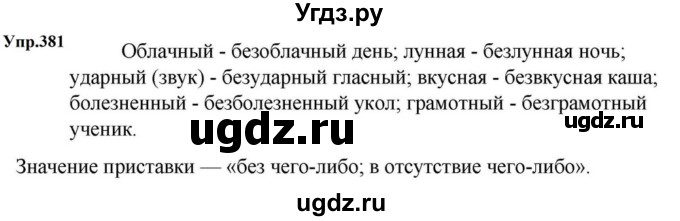 Угдз.ру

Упр.381 Облачный - безоблачный день; лунная - безлунная ночь; ударный (звук) - безударный гласный; вкусная - безвкусная каша; болезненный - безболезненный укол; грамотный - безграмотный ученик.

ugdz.ru

ugdz.ru

Значение приставки — «без чего-либо; в отсутствие чего-либо».

ugdz.ru